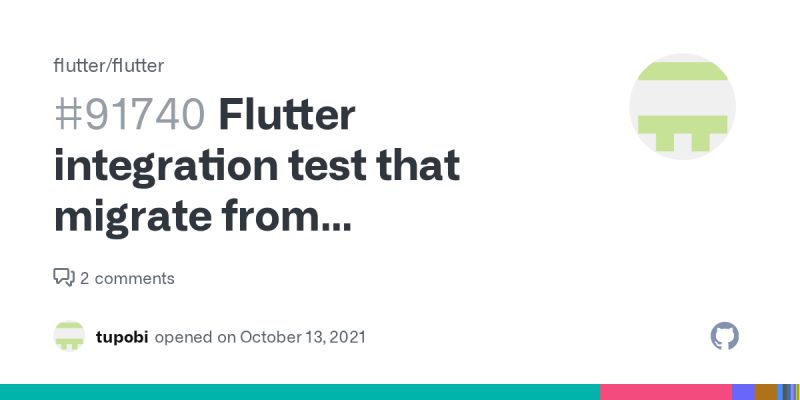 flutter/flutter

#91740 Flutter integration test that migrate from...

2 comments

tupobi opened on October 13, 2021